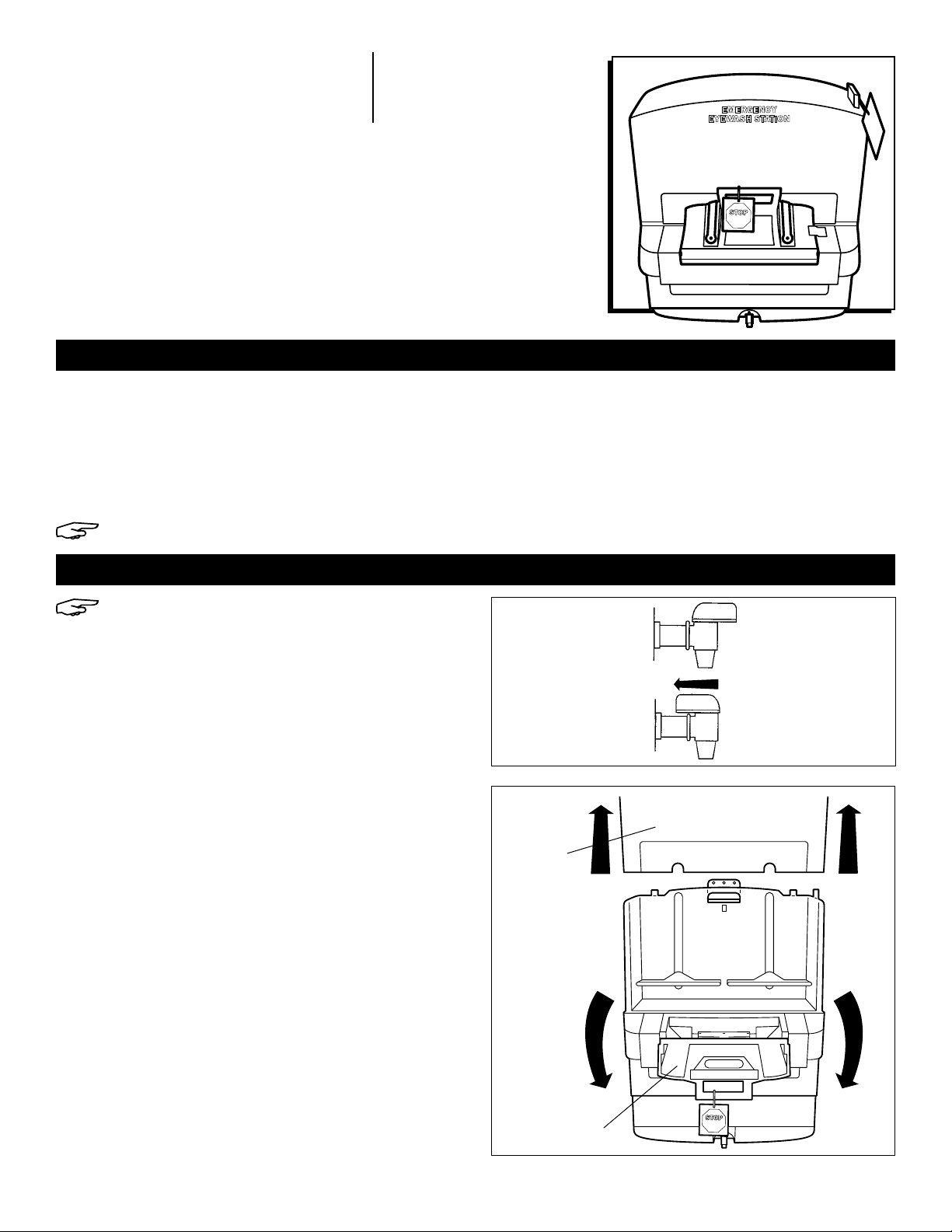 EMERGENCY
EYEWASH STATION

STOP

STOP